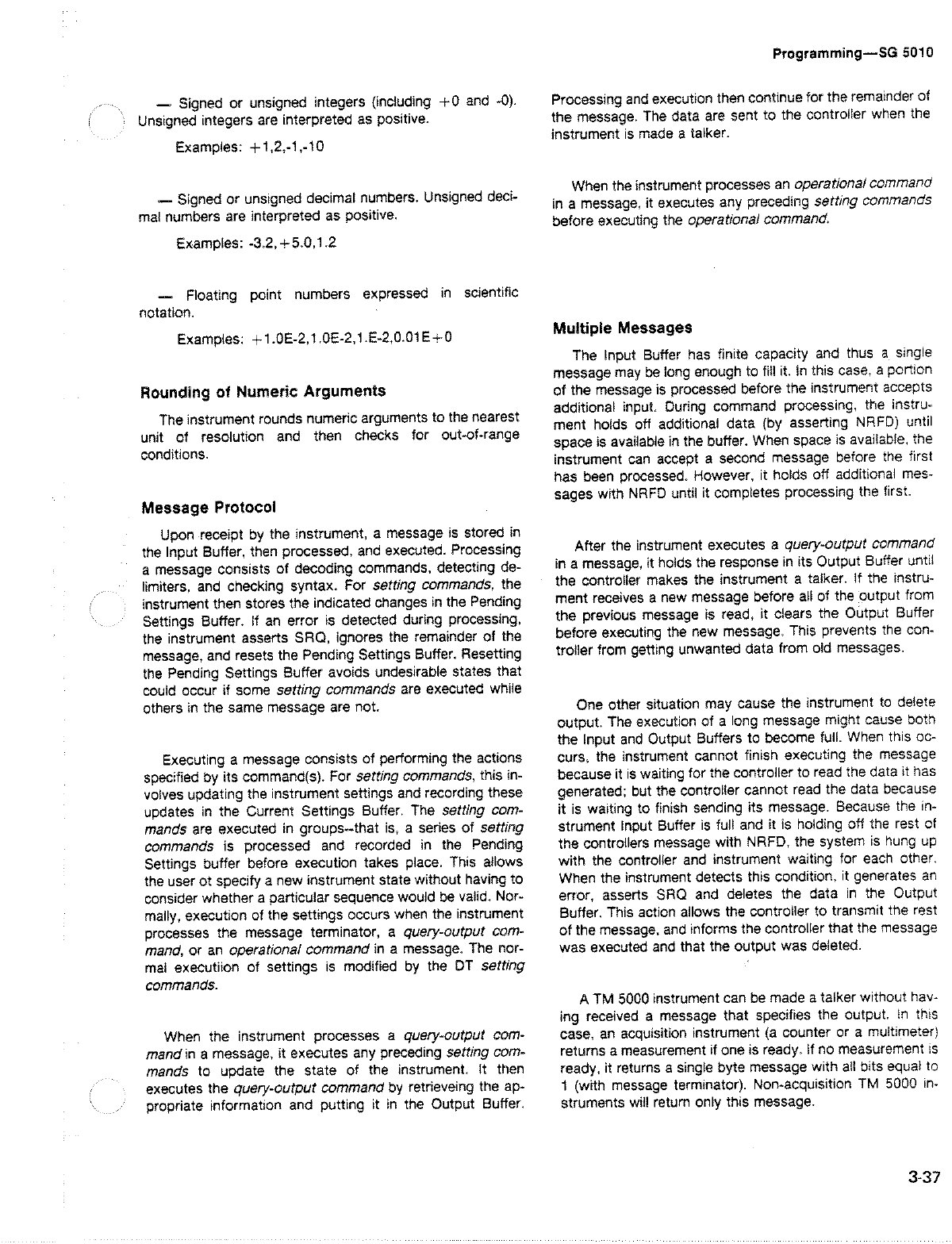 Programming—SG 5010

— Signed or unsigned integers (including +0 and -0). Unsigned integers are interpreted as positive.

Examples: +1,2,-1,-10

— Signed or unsigned decimal numbers. Unsigned decimal numbers are interpreted as positive.

Examples: -3.2,+5.0,1.2

— Floating point numbers expressed in scientific notation.

Examples: +1.0E-2,1.0E-2,1.E-2,0.01E+0

Rounding of Numeric Arguments

The instrument rounds numeric arguments to the nearest unit of resolution and then checks for out-of-range conditions.

Message Protocol

Upon receipt by the instrument, a message is stored in the Input Buffer, then processed, and executed. Processing a message consists of decoding commands, detecting delimiters, and checking syntax. For setting commands, the instrument then stores the indicated changes in the Pending Settings Buffer. If an error is detected during processing, the instrument asserts SRQ, ignores the remainder of the message, and resets the Pending Settings Buffer. Resetting the Pending Settings Buffer avoids undesirable states that could occur if some setting commands are executed while others in the same message are not.

Executing a message consists of performing the actions specified by its command(s). For setting commands, this involves updating the instrument settings and recording these updates in the Current Settings Buffer. The setting commands are executed in groups--that is, a series of setting commands is processed and recorded in the Pending Settings buffer before execution takes place. This allows the user ot specify a new instrument state without having to consider whether a particular sequence would be valid. Normally, execution of the settings occurs when the instrument processes the message terminator, a query-output command, or an operational command in a message. The normal executiion of settings is modified by the DT setting commands.

When the instrument processes a query-output command in a message, it executes any preceding setting commands to update the state of the instrument. It then executes the query-output command by retrieveing the appropriate information and putting it in the Output Buffer. Processing and execution then continue for the remainder of the message. The data are sent to the controller when the instrument is made a talker.

When the instrument processes an operational command in a message, it executes any preceding setting commands before executing the operational command.

Multiple Messages

The Input Buffer has finite capacity and thus a single message may be long enough to fill it. In this case, a portion of the message is processed before the instrument accepts additional input. During command processing, the instrument holds off additional data (by asserting NRFD) until space is available in the buffer. When space is available, the instrument can accept a second message before the first has been processed. However, it holds off additional messages with NRFD until it completes processing the first.

After the instrument executes a query-output command in a message, it holds the response in its Output Buffer until the controller makes the instrument a talker. If the instrument receives a new message before all of the output from the previous message is read, it clears the Output Buffer before executing the new message. This prevents the controller from getting unwanted data from old messages.

One other situation may cause the instrument to delete output. The execution of a long message might cause both the Input and Output Buffers to become full. When this occurs, the instrument cannot finish executing the message because it is waiting for the controller to read the data it has generated; but the controller cannot read the data because it is waiting to finish sending its message. Because the instrument Input Buffer is full and it is holding off the rest of the controllers message with NRFD, the system is hung up with the controller and instrument waiting for each other. When the instrument detects this condition, it generates an error, asserts SRQ and deletes the data in the Output Buffer. This action allows the controller to transmit the rest of the message, and informs the controller that the message was executed and that the output was deleted.

A TM 5000 instrument can be made a talker without having received a message that specifies the output. In this case, an acquisition instrument (a counter or a multimeter) returns a measurement if one is ready. If no measurement is ready, it returns a single byte message with all bits equal to 1 (with message terminator). Non-acquisition TM 5000 instruments will return only this message.

3-37